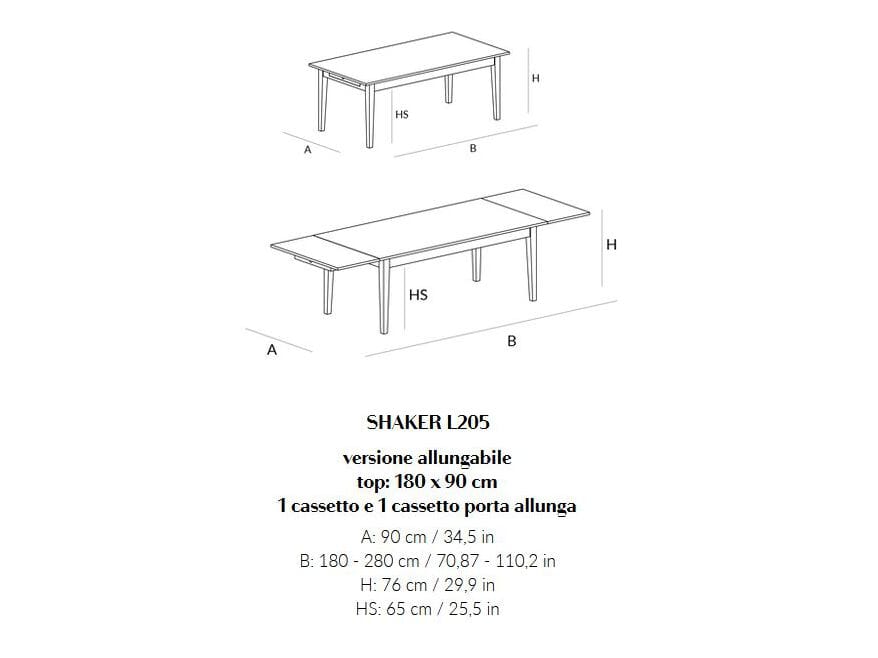 H
HS
A
B

H
HS
A
B

SHAKER L205

versione allungabile
top: 180 x 90 cm
1 cassetto e 1 cassetto porta allunga

A: 90 cm / 34,5 in
B: 180 - 280 cm / 70,87 - 110,2 in
H: 76 cm / 29,9 in
HS: 65 cm / 25,5 in